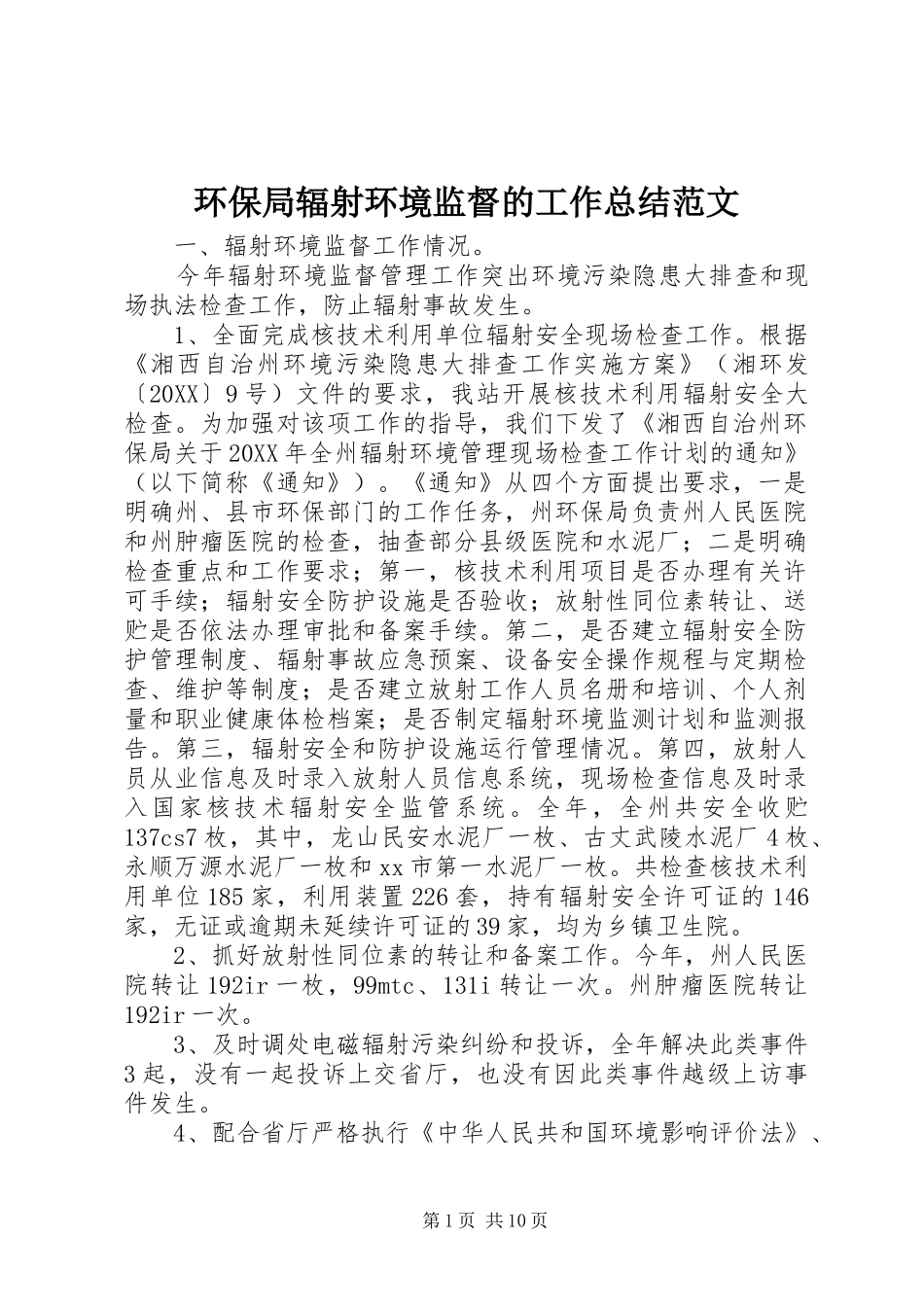 环保局辐射环境监督的工作总结范文

一、辐射环境监督工作情况。

今年辐射环境监督管理工作突出环境污染隐患大排查和现场执法检查工作，防止辐射事故发生。

1、全面完成核技术利用单位辐射安全现场检查工作。根据《湘西自治州环境污染隐患大排查工作实施方案》（湘环发〔20XX〕9号）文件的要求，我站开展核技术利用辐射安全大检查。为加强对该项工作的指导，我们下发了《湘西自治州环保局关于20XX年全州辐射环境管理现场检查工作计划的通知》（以下简称《通知》）。《通知》从四个方面提出要求，一是明确州、县市环保部门的工作任务，州环保局负责州人民医院和州肿瘤医院的检查，抽查部分县级医院和水泥厂；二是明确检查重点和工作要求；第一，核技术利用项目是否办理有关许可手续；辐射安全防护设施是否验收；放射性同位素转让、送贮是否依法办理审批和备案手续。第二，是否建立辐射安全防护管理制度、辐射事故应急预案、设备安全操作规程与定期检查、维护等制度；是否建立放射工作人员名册和培训、个人剂量和职业健康体检档案；是否制定辐射环境监测计划和监测报告。第三，辐射安全和防护设施运行管理情况。第四，放射人员从业信息及时录入放射人员信息系统，现场检查信息及时录入国家核技术辐射安全监管系统。全年，全州共安全收贮137cs7枚，其中，龙山民安水泥厂一枚、古丈武陵水泥厂4枚、永顺万源水泥厂一枚和xx市第一水泥厂一枚。共检查核技术利用单位185家，利用装置226套，持有辐射安全许可证的146家，无证或逾期未延续许可证的39家，均为乡镇卫生院。

2、抓好放射性同位素的转让和备案工作。今年，州人民医院转让192ir一枚，99mtc、131i转让一次。州肿瘤医院转让192ir一次。

3、及时调处电磁辐射污染纠纷和投诉，全年解决此类事件3起，没有一起投诉上交省厅，也没有因此类事件越级上访事件发生。

4、配合省厅严格执行《中华人民共和国环境影响评价法》、

第1页 共10页